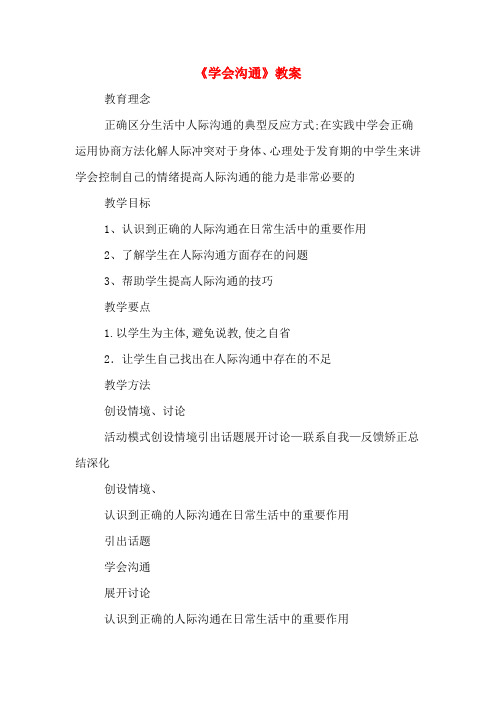 《学会沟通》教案

教育理念

正确区分生活中人际沟通的典型反应方式;在实践中学会正确运用协商方法化解人际冲突对于身体、心理处于发育期的中学生来讲学会控制自己的情绪提高人际沟通的能力是非常必要的

教学目标

1、认识到正确的人际沟通在日常生活中的重要作用

2、了解学生在人际沟通方面存在的问题

3、帮助学生提高人际沟通的技巧

教学要点

1.以学生为主体,避免说教,使之自省

2．让学生自己找出在人际沟通中存在的不足

教学方法

创设情境、讨论

活动模式创设情境引出话题展开讨论—联系自我—反馈矫正总结深化

创设情境、

认识到正确的人际沟通在日常生活中的重要作用

引出话题

学会沟通

展开讨论

认识到正确的人际沟通在日常生活中的重要作用